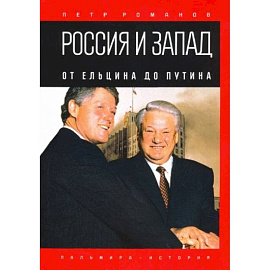 ПЕТР РОМАНОВ

РОССИЯ И ЗАПАД

ОТ ЕЛЬЦИНА ДО ПУТИНА

ПАЛЬМИРА - ИСТОРИЯ